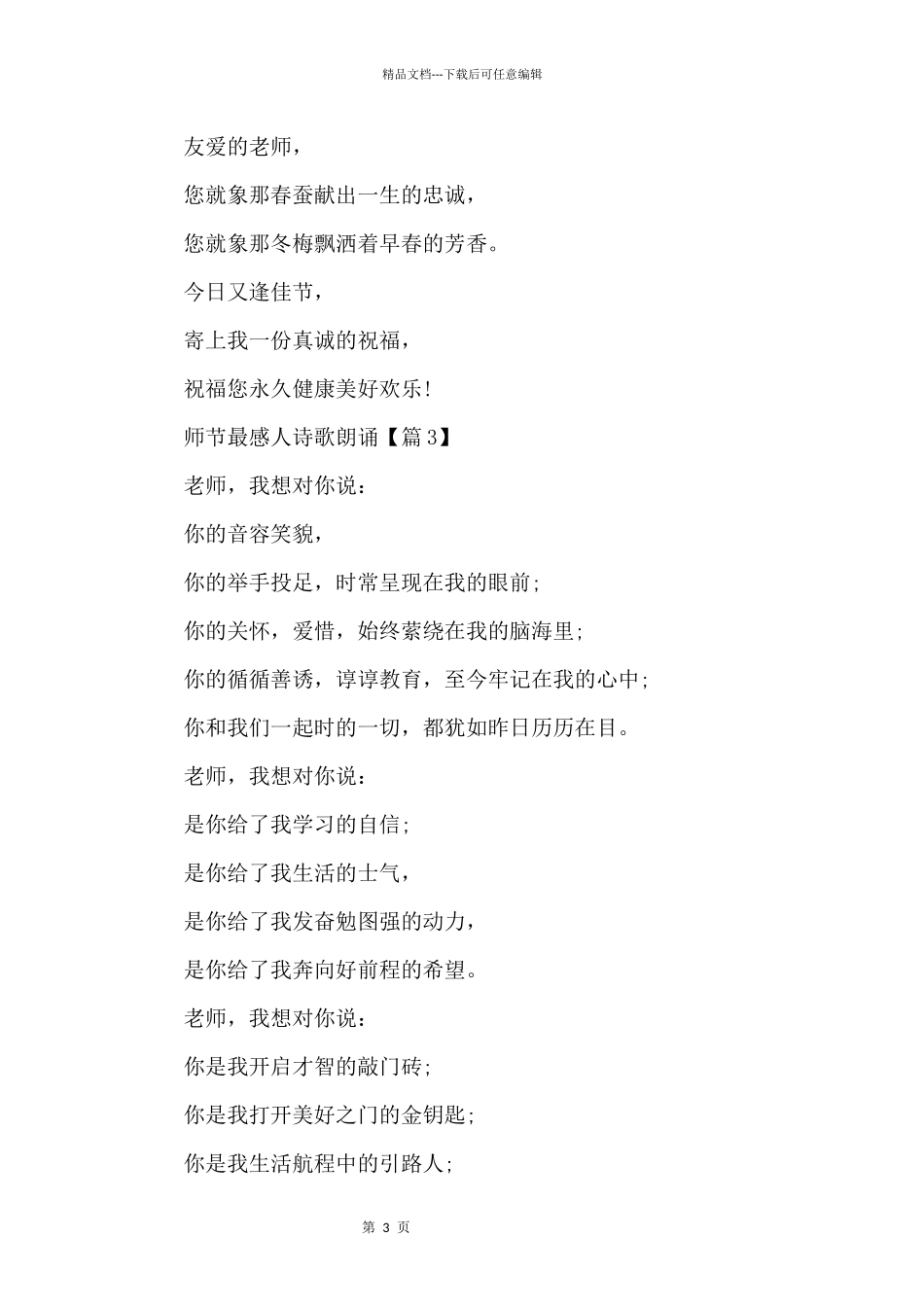 精品文档---下载后可任意编辑

友爱的老师，

您就象那春蚕献出一生的忠诚，

您就象那冬梅飘洒着早春的芳香。

今日又逢佳节，

寄上我一份真诚的祝福，

祝福您永久健康美好欢乐！

师节最感人诗歌朗诵【篇 3】

老师，我想对你说：

你的音容笑貌，

你的举手投足，时常呈现在我的眼前；

你的关怀，爱惜，始终萦绕在我的脑海里；

你的循循善诱，谆谆教育，至今牢记在我的心中；

你和我们一起时的一切，都犹如昨日历历在目。

老师，我想对你说：

是你给了我学习的自信；

是你给了我生活的士气，

是你给了我发奋勉图强的动力，

是你给了我奔向好前程的希望。

老师，我想对你说：

你是我开启才智的敲门砖；

你是我打开美好之门的金钥匙；

你是我生活航程中的引路人；

第 3 页